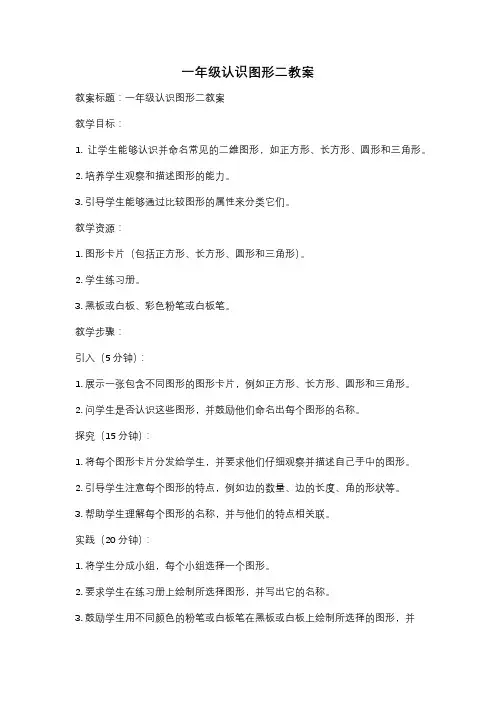 一年级认识图形二教案

教案标题：一年级认识图形二教案

教学目标：

1. 让学生能够认识并命名常见的二维图形，如正方形、长方形、圆形和三角形。

2. 培养学生观察和描述图形的能力。

3. 引导学生能够通过比较图形的属性来分类它们。

教学资源：

1. 图形卡片（包括正方形、长方形、圆形和三角形）。

2. 学生练习册。

3. 黑板或白板、彩色粉笔或白板笔。

教学步骤：

引入（5分钟）：

1. 展示一张包含不同图形的图形卡片，例如正方形、长方形、圆形和三角形。

2. 问学生是否认识这些图形，并鼓励他们命名出每个图形的名称。

探究（15分钟）：

1. 将每个图形卡片分发给学生，并要求他们仔细观察并描述自己手中的图形。

2. 引导学生注意每个图形的特点，例如边的数量、边的长度、角的形状等。

3. 帮助学生理解每个图形的名称，并与他们的特点相关联。

实践（20分钟）：

1. 将学生分成小组，每个小组选择一个图形。

2. 要求学生在练习册上绘制所选择图形，并写出它的名称。

3. 鼓励学生用不同颜色的粉笔或白板笔在黑板或白板上绘制所选择的图形，并